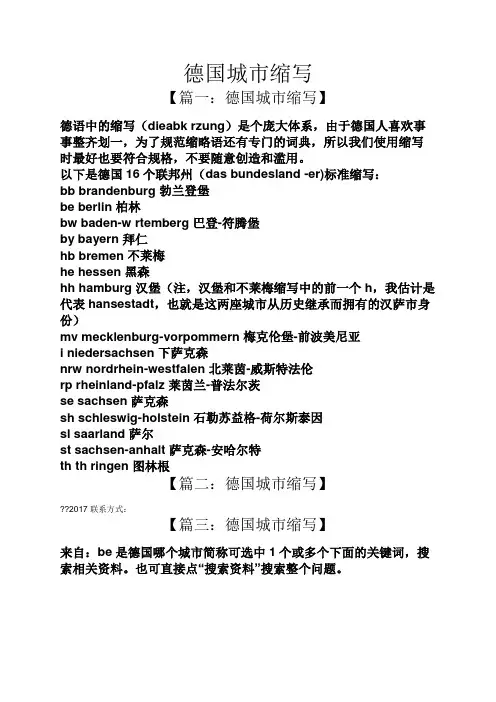 德国城市缩写

【篇一：德国城市缩写】

德语中的缩写（dieabk rzung）是个庞大体系，由于德国人喜欢事事整齐划一，为了规范缩略语还有专门的词典，所以我们使用缩写时最好也要符合规格，不要随意创造和滥用。

以下是德国 16 个联邦州（das bundesland -er)标准缩写：

bb brandenburg 勃兰登堡

be berlin 柏林

bw baden-w rtemberg 巴登-符腾堡

by bayern 拜仁

hb bremen 不莱梅

he hessen 黑森

hh hamburg 汉堡（注，汉堡和不莱梅缩写中的前一个 h，我估计是代表 hansestadt，也就是这两座城市从历史继承而拥有的汉萨市身份）

mv mecklenburg-vorpommern 梅克伦堡-前波美尼亚

i niedersachsen 下萨克森

nrw nordrhein-westfalen 北莱茵-威斯特法伦

rp rheinland-pfalz 莱茵兰-普法尔茨

se sachsen 萨克森

sh schleswig-holstein 石勒苏益格-荷尔斯泰因

sl saarland 萨尔

st sachsen-anhalt 萨克森-安哈尔特

th th ringen 图林根

【篇二：德国城市缩写】

??2017 联系方式：

【篇三：德国城市缩写】

来自：be 是德国哪个城市简称可选中 1 个或多个下面的关键词，搜索相关资料。也可直接点“搜索资料”搜索整个问题。